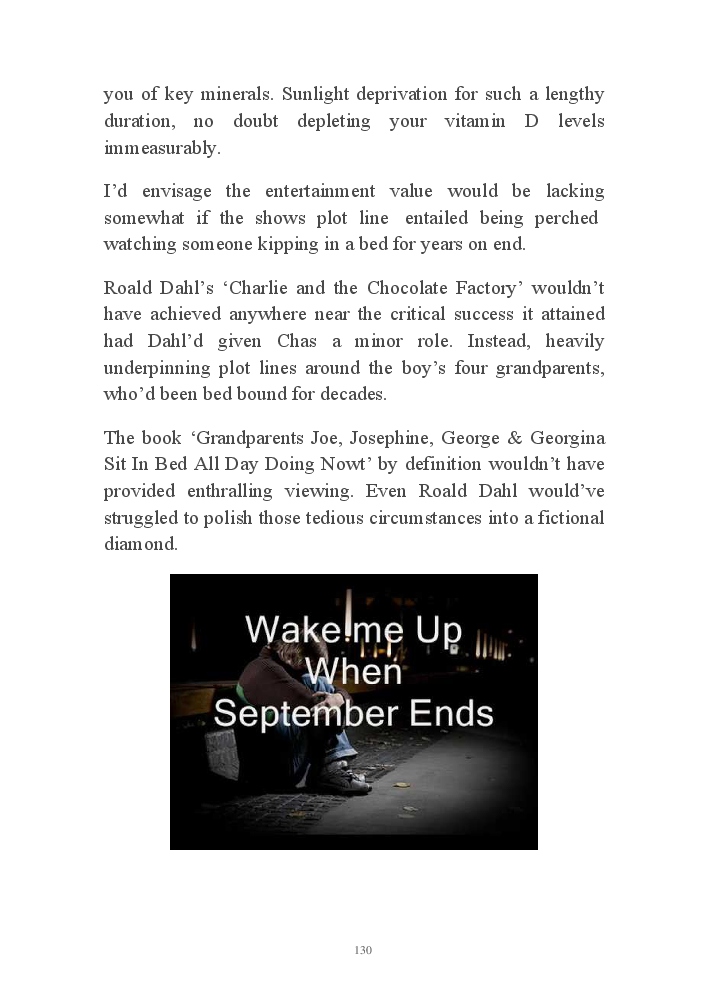 you of key minerals. Sunlight deprivation for such a lengthy duration, no doubt depleting your vitamin D levels immeasurably.

I'd envisage the entertainment value would be lacking somewhat if the shows plot line entailed being perched watching someone kipping in a bed for years on end.

Roald Dahl's 'Charlie and the Chocolate Factory' wouldn't have achieved anywhere near the critical success it attained had Dahl'd given Chas a minor role. Instead, heavily underpinning plot lines around the boy's four grandparents, who'd been bed bound for decades.

The book 'Grandparents Joe, Josephine, George & Georgina Sit In Bed All Day Doing Nowt' by definition wouldn't have provided enthralling viewing. Even Roald Dahl would've struggled to polish those tedious circumstances into a fictional diamond.

Wake me Up When September Ends

130